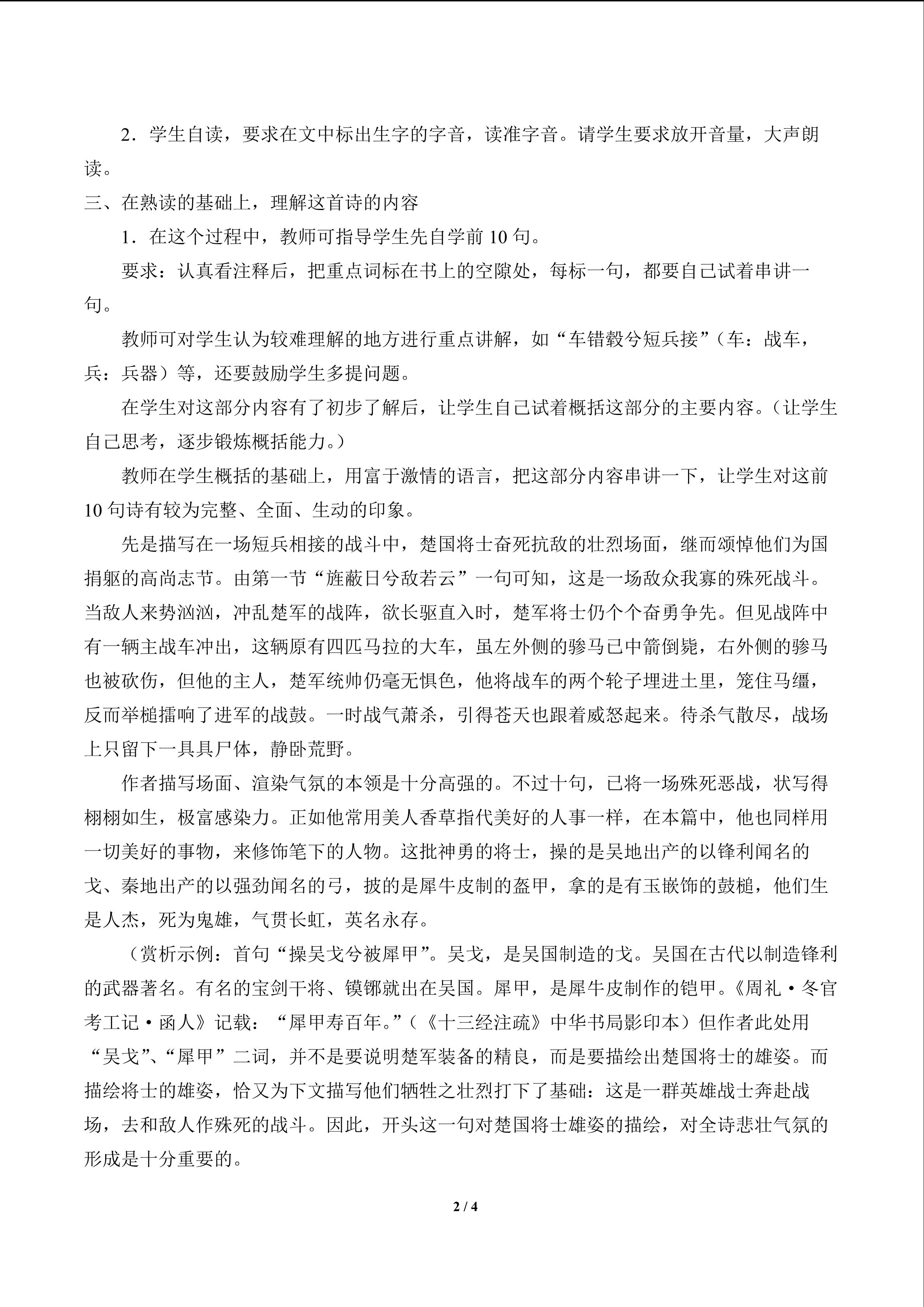 2．学生自读，要求在文中标出生字的字音，读准字音。请学生要求放开音量，大声朗读。

三、在熟读的基础上，理解这首诗的内容

1．在这个过程中，教师可指导学生先自学前10句。

要求：认真看注释后，把重点词标在书上的空隙处，每标一句，都要自己试着串讲一句。

教师可对学生认为较难理解的地方进行重点讲解，如“车错毂兮短兵接”（车：战车，兵：兵器）等，还要鼓励学生多提问题。

在学生对这部分内容有了初步了解后，让学生自己试着概括这部分的主要内容。（让学生自己思考，逐步锻炼概括能力。）

教师在学生概括的基础上，用富于激情的语言，把这部分内容串讲一下，让学生对这前10句诗有较为完整、全面、生动的印象。

先是描写在一场短兵相接的战斗中，楚国将士奋死抗敌的壮烈场面，继而颂悼他们为国捐躯的高尚志节。由第一节“旌蔽日兮敌若云”一句可知，这是一场敌众我寡的殊死战斗。当敌人来势汹汹，冲乱楚军的战阵，欲长驱直入时，楚军将士仍个个奋勇争先。但见战阵中有一辆主战车冲出，这辆原有四匹马拉的大车，虽左外侧的骖马已中箭倒毙，右外侧的骖马也被砍伤，但他的主人，楚军统帅仍毫无惧色，他将战车的两个轮子埋进土里，笼住马缰，反而举槌擂响了进军的战鼓。一时战气萧杀，引得苍天也跟着威怒起来。待杀气散尽，战场上只留下一具具尸体，静卧荒野。

作者描写场面、渲染气氛的本领是十分高强的。不过十句，已将一场殊死恶战，状写得栩栩如生，极富感染力。正如他常用美人香草指代美好的人事一样，在本篇中，他也同样用一切美好的事物，来修饰笔下的人物。这批神勇的将士，操的是吴地出产的以锋利闻名的戈、秦地出产的以强劲闻名的弓，披的是犀牛皮制的盔甲，拿的是有玉嵌饰的鼓槌，他们生是人杰，死为鬼雄，气贯长虹，英名永存。

（赏析示例：首句“操吴戈兮被犀甲”。吴戈，是吴国制造的戈。吴国在古代以制造锋利的武器著名。有名的宝剑干将、镆铘就出在吴国。犀甲，是犀牛皮制作的铠甲。《周礼·冬官考工记·函人》记载：“犀甲寿百年。”（《十三经注疏》中华书局影印本）但作者此处用“吴戈”、“犀甲”二词，并不是要说明楚军装备的精良，而是要描绘出楚国将士的雄姿。而描绘将士的雄姿，恰又为下文描写他们牺牲之壮烈打下了基础：这是一群英雄战士奔赴战场，去和敌人作殊死的战斗。因此，开头这一句对楚国将士雄姿的描绘，对全诗悲壮气氛的形成是十分重要的。

2 / 4